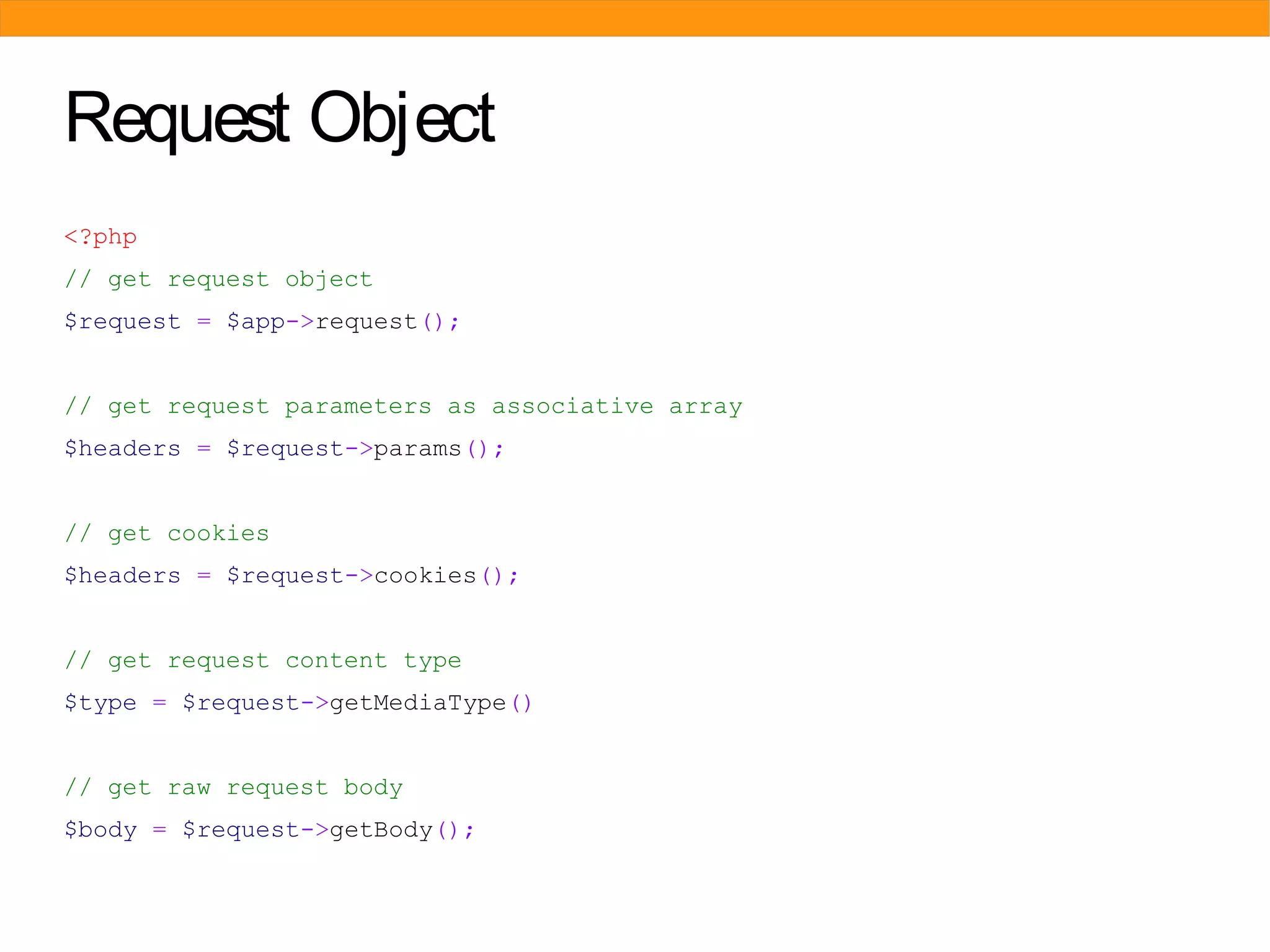 Request Object

<?php
// get request object
$request = $app->request();

// get request parameters as associative array
$headers = $request->params();

// get cookies
$headers = $request->cookies();

// get request content type
$type = $request->getMediaType()

// get raw request body
$body = $request->getBody();